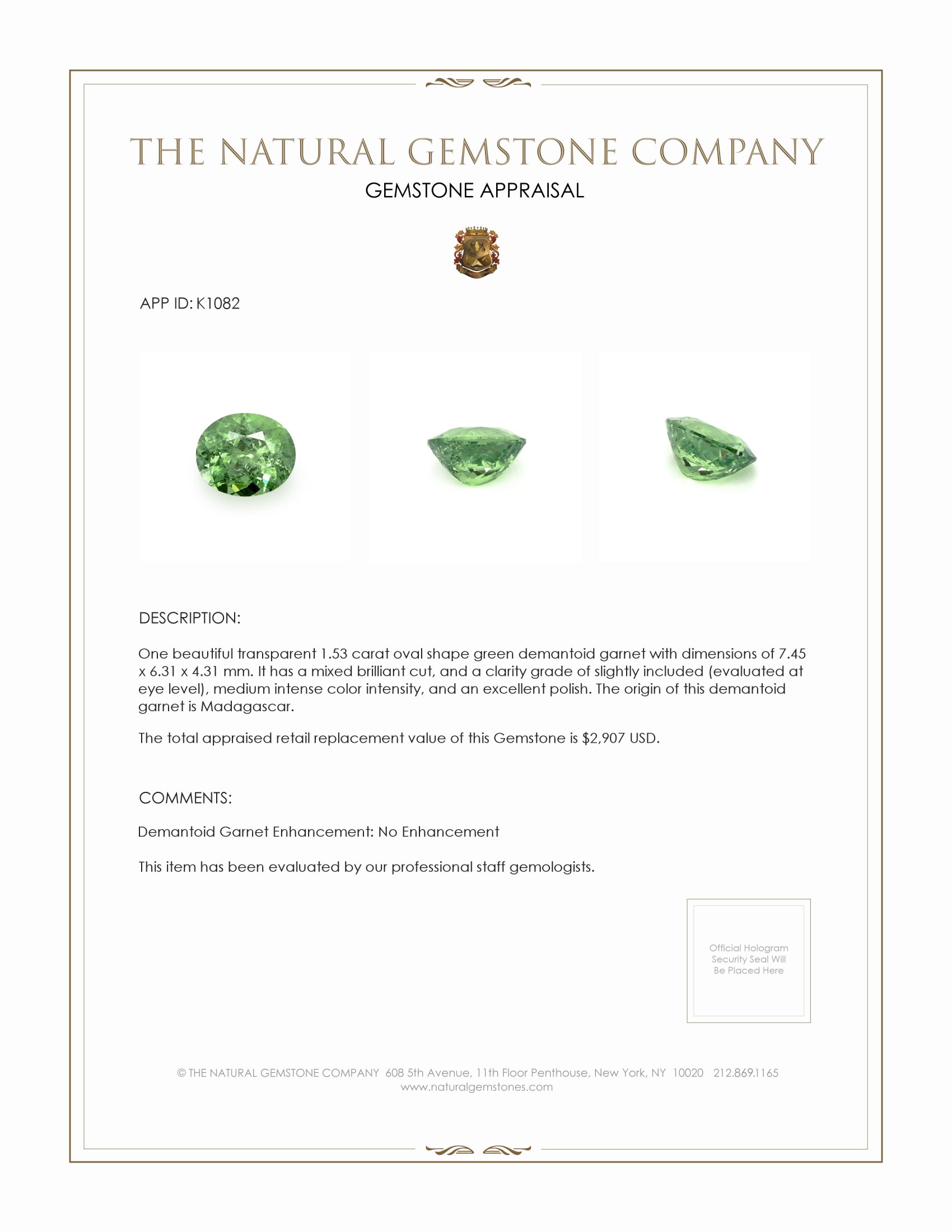 THE NATURAL GEMSTONE COMPANY
GEMSTONE APPRAISAL

APP ID: K1082

DESCRIPTION:

One beautiful transparent 1.53 carat oval shape green demantoid garnet with dimensions of 7.45 x 6.31 x 4.31 mm. It has a mixed brilliant cut, and a clarity grade of slightly included (evaluated at eye level), medium intense color intensity, and an excellent polish. The origin of this demantoid garnet is Madagascar.

The total appraised retail replacement value of this Gemstone is $2,907 USD.

COMMENTS:

Demantoid Garnet Enhancement: No Enhancement

This item has been evaluated by our professional staff gemologists.

Official Hologram Security Seal Will Be Placed Here

© THE NATURAL GEMSTONE COMPANY 608 5th Avenue, 11th Floor Penthouse, New York, NY 10020 212.869.1165
www.naturalgemstones.com